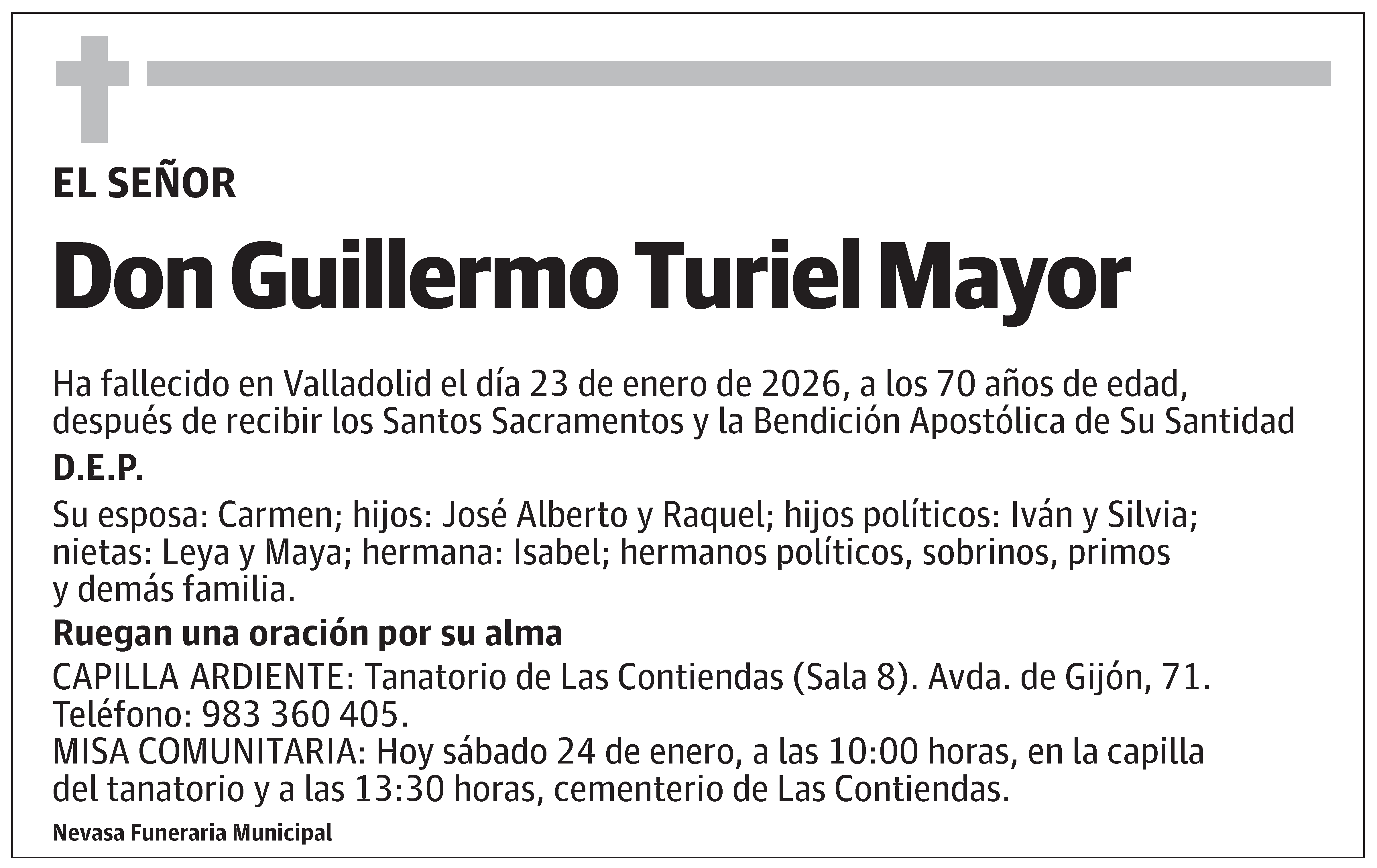 EL SEÑOR

Don Guillermo Turiel Mayor

Ha fallecido en Valladolid el día 23 de enero de 2026, a los 70 años de edad, después de recibir los Santos Sacramentos y la Bendición Apostólica de Su Santidad

D.E.P.

Su esposa: Carmen; hijos: José Alberto y Raquel; hijos políticos: Iván y Silvia; nietas: Leya y Maya; hermana: Isabel; hermanos políticos, sobrinos, primos y demás familia.

Ruegan una oración por su alma

CAPILLA ARDIENTE: Tanatorio de Las Contiendas (Sala 8). Avda. de Gijón, 71. Teléfono: 983 360 405.
MISA COMUNITARIA: Hoy sábado 24 de enero, a las 10:00 horas, en la capilla del tanatorio y a las 13:30 horas, cementerio de Las Contiendas.

Nevasa Funeraria Municipal